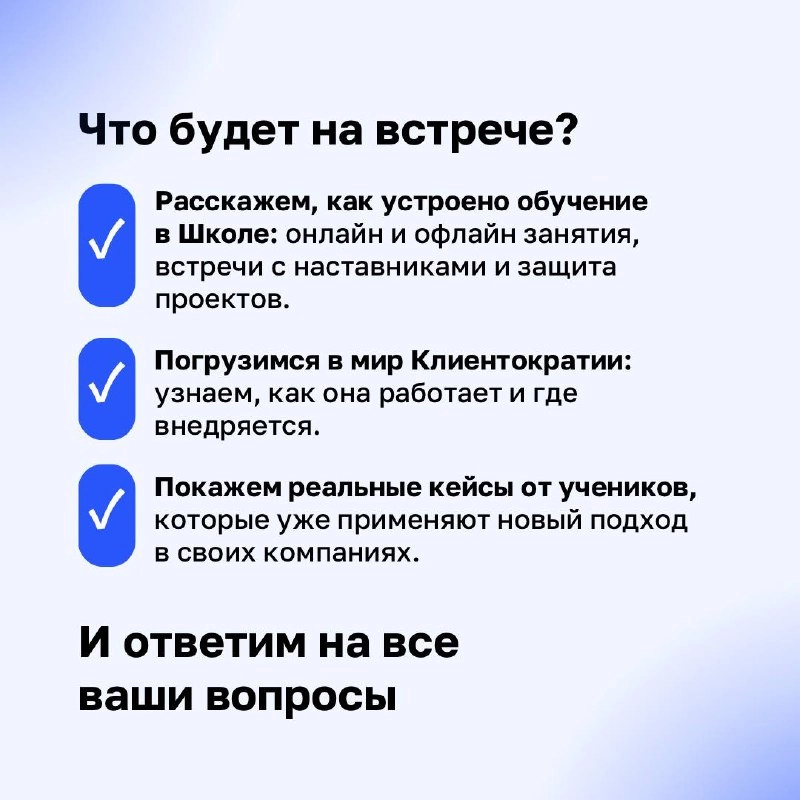 Что будет на встрече?

✓ Расскажем, как устроено обучение в Школе: онлайн и офлайн занятия, встречи с наставниками и защита проектов.

✓ Погрузимся в мир Клиентократии: узнаем, как она работает и где внедряется.

✓ Покажем реальные кейсы от учеников, которые уже применяют новый подход в своих компаниях.

И ответим на все ваши вопросы